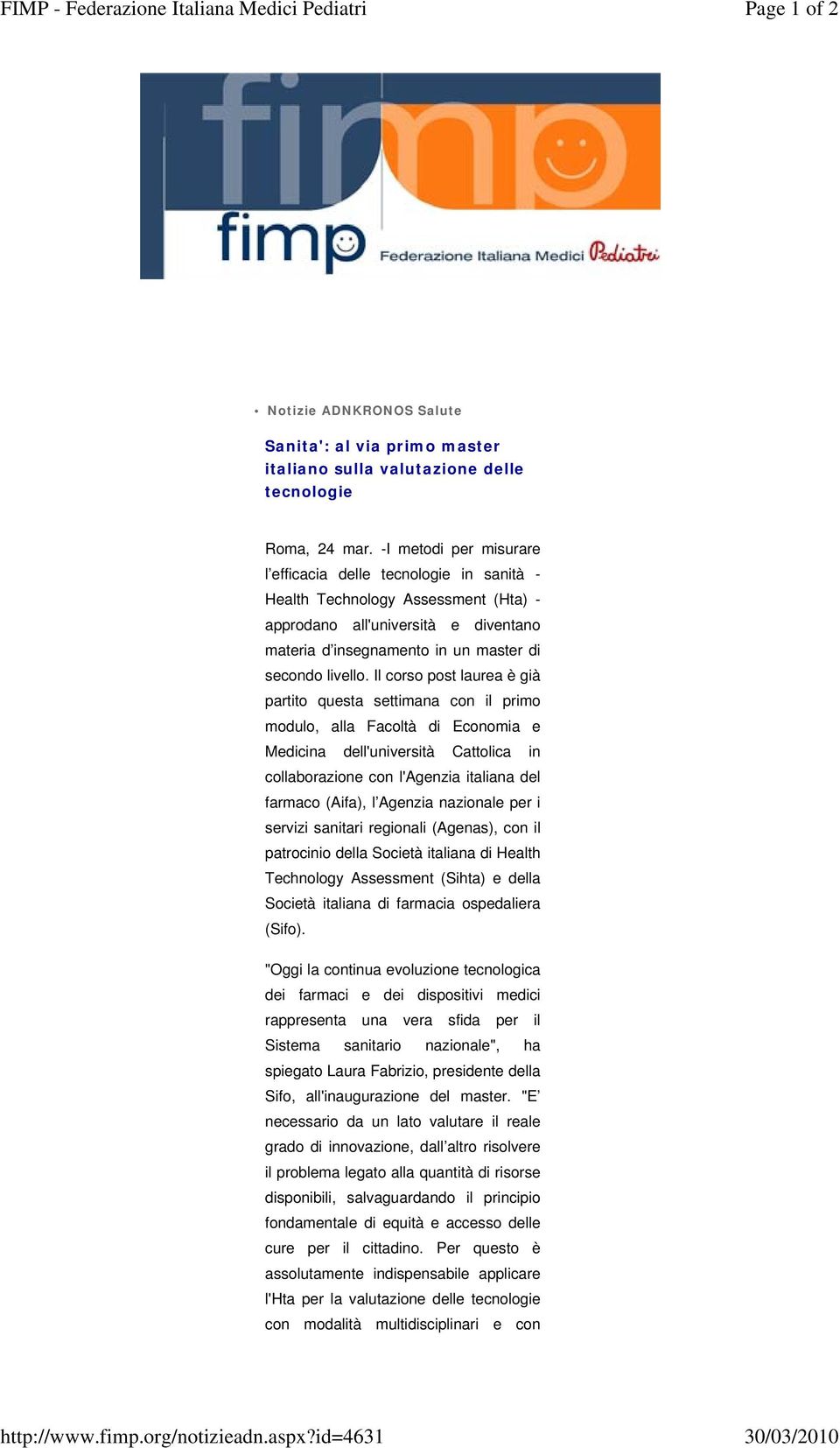 FIMP - Federazione Italiana Medici Pediatri

Page 1 of 2

fimp

fimp Federazione Italiana Medici Pediatri

• Notizie ADNKRONOS Salute

Sanita': al via primo master italiano sulla valutazione delle tecnologie

Roma, 24 mar. -I metodi per misurare l'efficacia delle tecnologie in sanità - Health Technology Assessment (Hta) - approdano all'università e diventano materia d'insegnamento in un master di secondo livello. Il corso post laurea è già partito questa settimana con il primo modulo, alla Facoltà di Economia e Medicina dell'università Cattolica in collaborazione con l'Agenzia italiana del farmaco (Aifa), l'Agenzia nazionale per i servizi sanitari regionali (Agenas), con il patrocinio della Società italiana di Health Technology Assessment (Sihta) e della Società italiana di farmacia ospedaliera (Sifo).

"Oggi la continua evoluzione tecnologica dei farmaci e dei dispositivi medici rappresenta una vera sfida per il Sistema sanitario nazionale", ha spiegato Laura Fabrizio, presidente della Sifo, all'inaugurazione del master. "E' necessario da un lato valutare il reale grado di innovazione, dall'altro risolvere il problema legato alla quantità di risorse disponibili, salvaguardando il principio fondamentale di equità e accesso delle cure per il cittadino. Per questo è assolutamente indispensabile applicare l'Hta per la valutazione delle tecnologie con modalità multidisciplinari e con

http://www.fimp.org/notizieadn.aspx?id=4631

30/03/2010